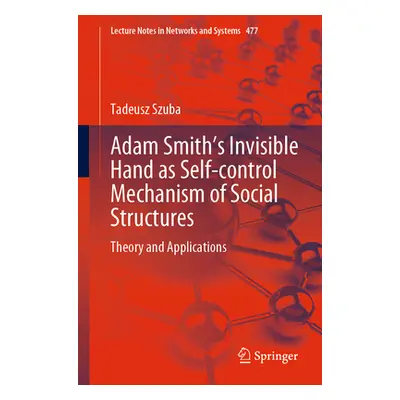 Lecture Notes in Networks and Systems 477

Tadeusz Szuba

Adam Smith's Invisible Hand as Self-control Mechanism of Social Structures

Theory and Applications

Springer